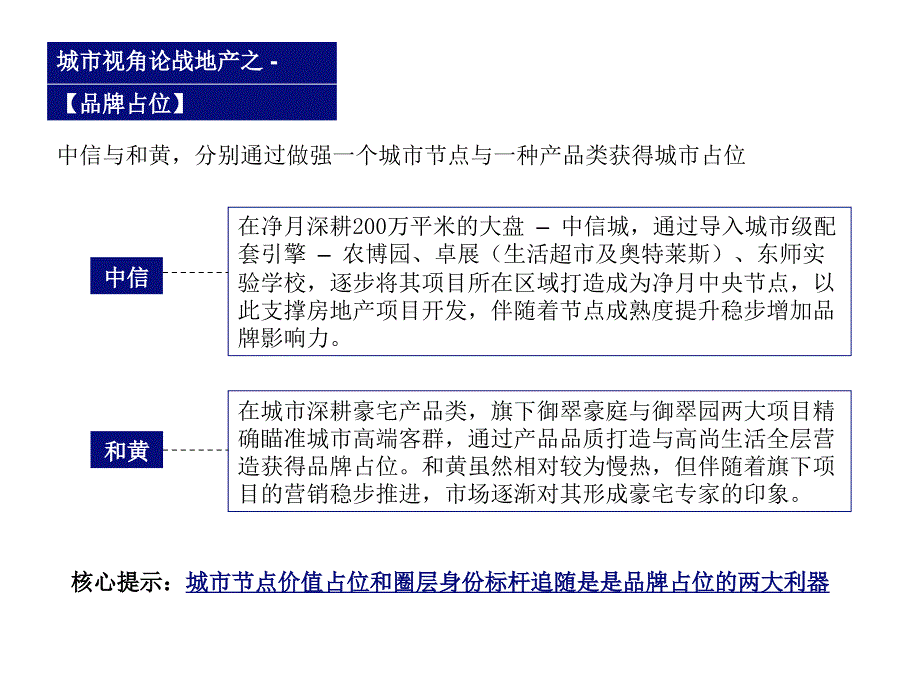 城市视角论战地产之 -
【品牌占位】

中信与和黄，分别通过做强一个城市节点与一种产品类获得城市占位

中信

在净月深耕200万平米的大盘 – 中信城，通过导入城市级配套引擎 – 农博园、卓展（生活超市及奥特莱斯）、东师实验学校，逐步将其项目所在区域打造成为净月中央节点，以此支撑房地产项目开发，伴随着节点成熟度提升稳步增加品牌影响力。

和黄

在城市深耕豪宅产品类，旗下御翠豪庭与御翠园两大项目精确瞄准城市高端客群，通过产品品质打造与高尚生活全层营造获得品牌占位。和黄虽然相对较为慢热，但伴随着旗下项目的营销稳步推进，市场逐渐对其形成豪宅专家的印象。

核心提示：城市节点价值占位和圈层身份标杆追随是是品牌占位的两大利器